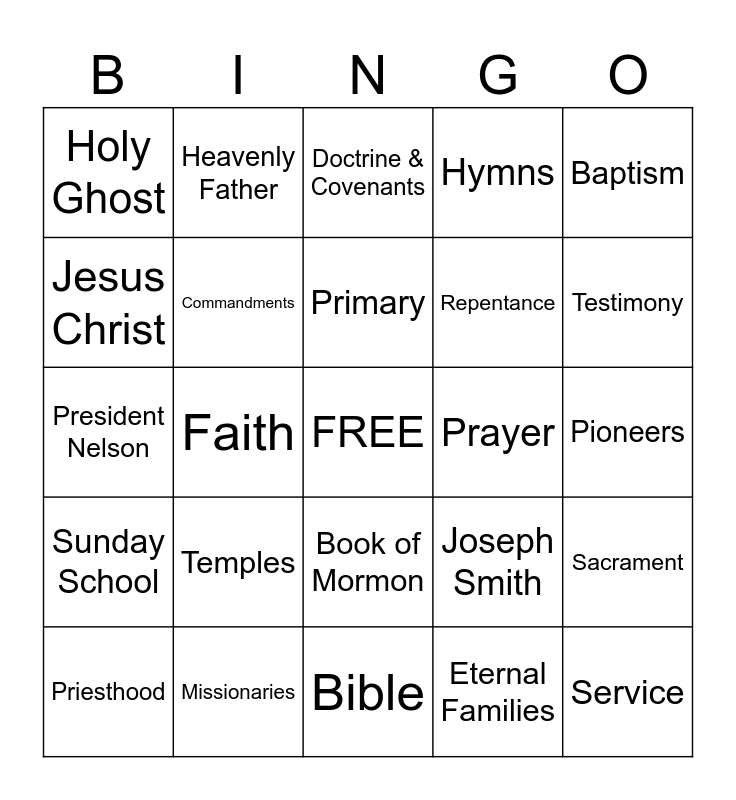 | B | I | N | G | O |
|---|---|---|---|---|
| Holy Ghost | Heavenly Father | Doctrine & Covenants | Hymns | Baptism |
| Jesus Christ | Commandments | Primary | Repentance | Testimony |
| President Nelson | Faith | FREE | Prayer | Pioneers |
| Sunday School | Temples | Book of Mormon | Joseph Smith | Sacrament |
| Priesthood | Missionaries | Bible | Eternal Families | Service |